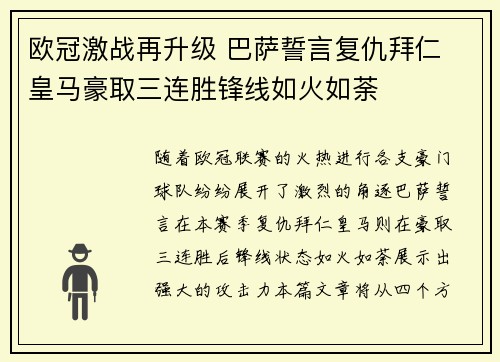 欧冠激战再升级 巴萨誓言复仇拜仁 皇马豪取三连胜锋线如火如荼

随着欧冠联赛的火热进行各支豪门球队纷纷展开了激烈的角逐巴萨誓言在本赛季复仇拜仁皇马则在豪取三连胜后锋线状态如火如荼展示出强大的攻击力本篇文章将从四个方